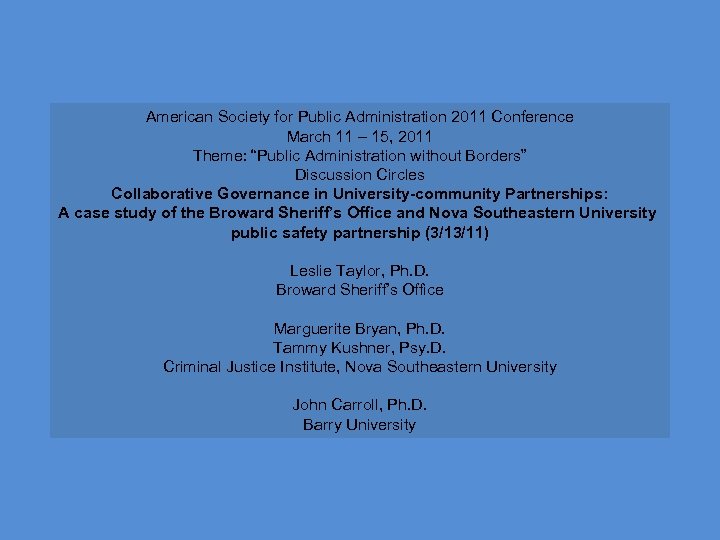 American Society for Public Administration 2011 Conference
March 11 – 15, 2011
Theme: "Public Administration without Borders"
Discussion Circles
Collaborative Governance in University-community Partnerships:
A case study of the Broward Sheriff's Office and Nova Southeastern University public safety partnership (3/13/11)

Leslie Taylor, Ph.D.
Broward Sheriff's Office

Marguerite Bryan, Ph.D.
Tammy Kushner, Psy.D.
Criminal Justice Institute, Nova Southeastern University

John Carroll, Ph.D.
Barry University